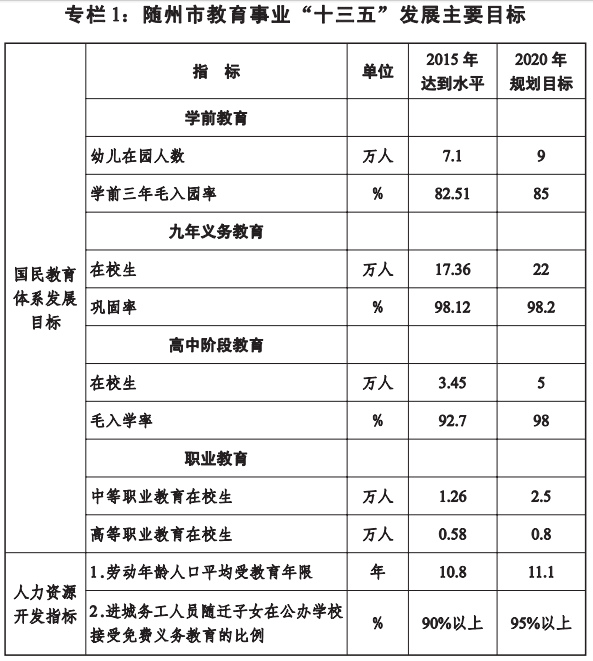 专栏 1：随州市教育事业“十三五”发展主要目标

|  | 指　标 | 单位 | 2015 年达到水平 | 2020 年规划目标 |
|---|---|---|---|---|
| 国民教育体系发展目标 | 学前教育 |  |  |  |
|  | 幼儿在园人数 | 万人 | 7.1 | 9 |
|  | 学前三年毛入园率 | % | 82.51 | 85 |
|  | 九年义务教育 |  |  |  |
|  | 在校生 | 万人 | 17.36 | 22 |
|  | 巩固率 | % | 98.12 | 98.2 |
|  | 高中阶段教育 |  |  |  |
|  | 在校生 | 万人 | 3.45 | 5 |
|  | 毛入学率 | % | 92.7 | 98 |
|  | 职业教育 |  |  |  |
|  | 中等职业教育在校生 | 万人 | 1.26 | 2.5 |
|  | 高等职业教育在校生 | 万人 | 0.58 | 0.8 |
| 人力资源开发指标 | 1.劳动年龄人口平均受教育年限 | 年 | 10.8 | 11.1 |
|  | 2.进城务工人员随迁子女在公办学校接受免费义务教育的比例 | % | 90%以上 | 95%以上 |